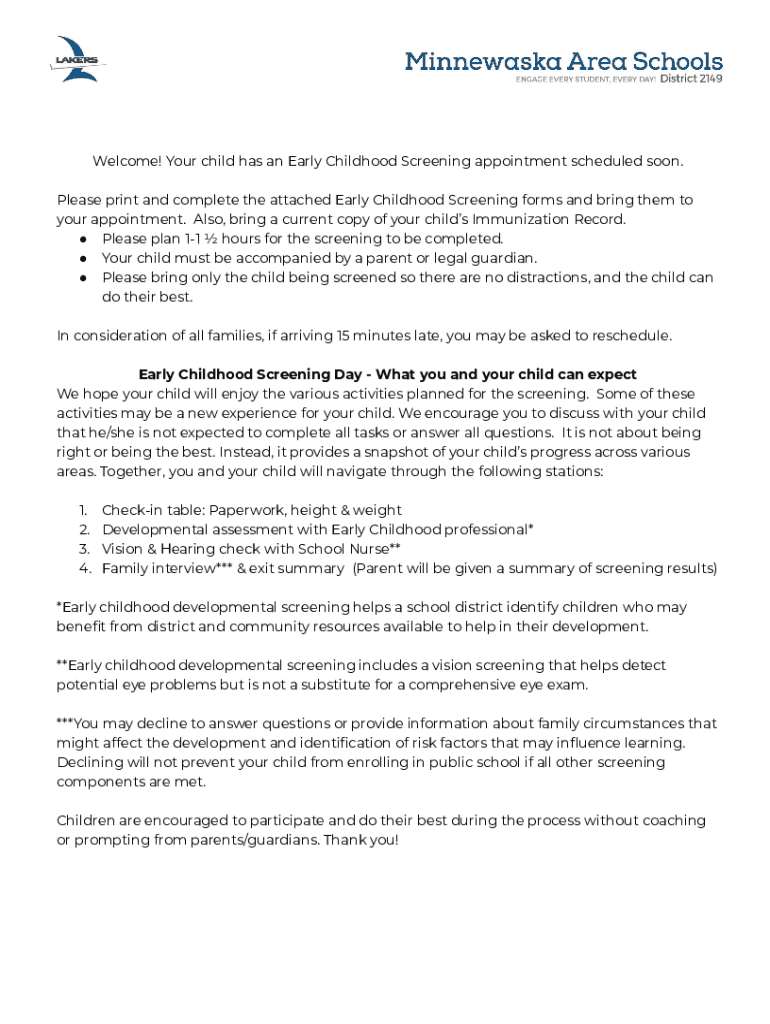 LAKERS

Minnewaska Area Schools
ENGAGE EVERY STUDENT, EVERY DAY! District 2149

Welcome! Your child has an Early Childhood Screening appointment scheduled soon.

Please print and complete the attached Early Childhood Screening forms and bring them to your appointment. Also, bring a current copy of your child's Immunization Record.
● Please plan 1-1 ½ hours for the screening to be completed.
● Your child must be accompanied by a parent or legal guardian.
● Please bring only the child being screened so there are no distractions, and the child can do their best.

In consideration of all families, if arriving 15 minutes late, you may be asked to reschedule.

Early Childhood Screening Day - What you and your child can expect
We hope your child will enjoy the various activities planned for the screening. Some of these activities may be a new experience for your child. We encourage you to discuss with your child that he/she is not expected to complete all tasks or answer all questions. It is not about being right or being the best. Instead, it provides a snapshot of your child's progress across various areas. Together, you and your child will navigate through the following stations:

1. Check-in table: Paperwork, height & weight
2. Developmental assessment with Early Childhood professional*
3. Vision & Hearing check with School Nurse**
4. Family interview*** & exit summary (Parent will be given a summary of screening results)

*Early childhood developmental screening helps a school district identify children who may benefit from district and community resources available to help in their development.

**Early childhood developmental screening includes a vision screening that helps detect potential eye problems but is not a substitute for a comprehensive eye exam.

***You may decline to answer questions or provide information about family circumstances that might affect the development and identification of risk factors that may influence learning. Declining will not prevent your child from enrolling in public school if all other screening components are met.

Children are encouraged to participate and do their best during the process without coaching or prompting from parents/guardians. Thank you!